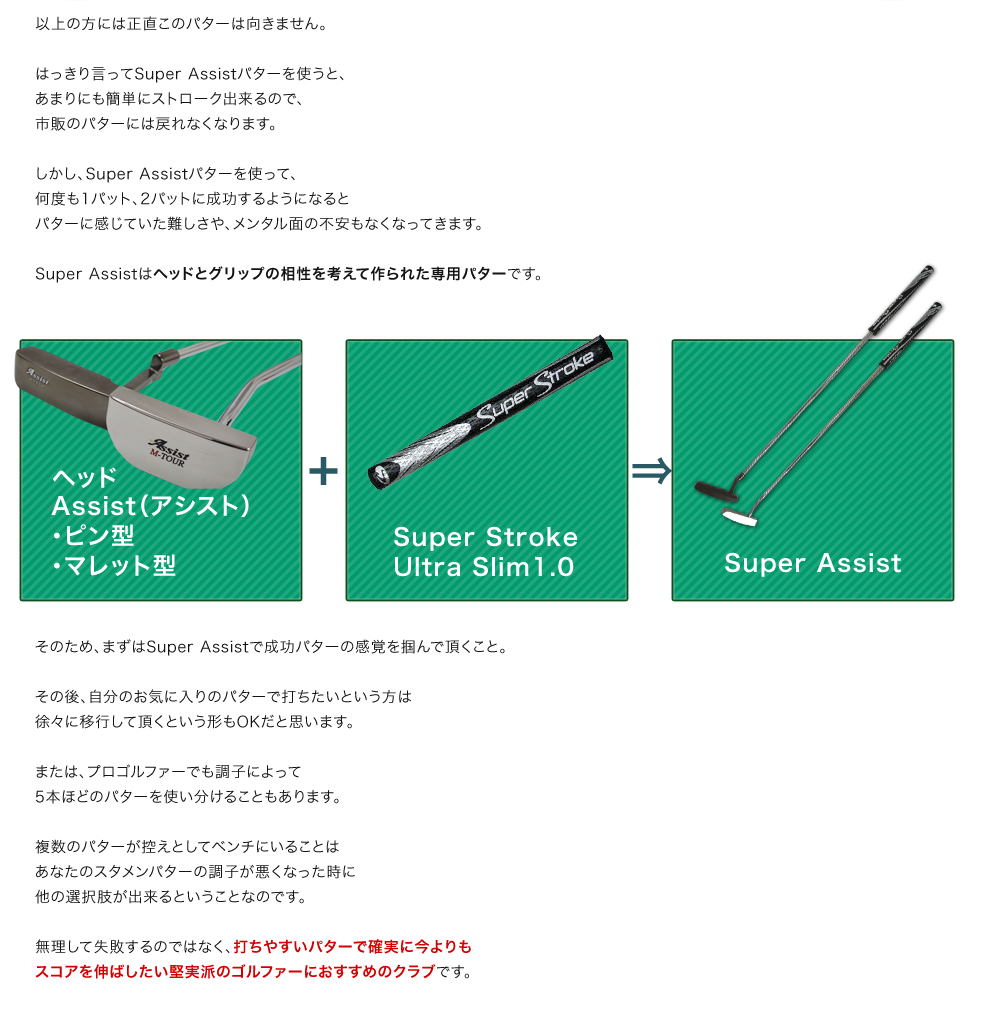 以上の方には正直このパターは向きません。

はっきり言ってSuper Assistパターを使うと、
あまりにも簡単にストローク出来るので、
市販のパターには戻れなくなります。

しかし、Super Assistパターを使って、
何度も1パット、2パットに成功するようになると
パターに感じていた難しさや、メンタル面の不安もなくなってきます。

Super Assistはヘッドとグリップの相性を考えて作られた専用パターです。

Assist

Assist
M-TOUR

ヘッド
Assist(アシスト)
・ピン型
・マレット型

+

Super Stroke

Super Stroke
Ultra Slim1.0

⇒

Super Assist

そのため、まずはSuper Assistで成功パターの感覚を掴んで頂くこと。

その後、自分のお気に入りのパターで打ちたいという方は
徐々に移行して頂くという形もOKだと思います。

または、プロゴルファーでも調子によって
5本ほどのパターを使い分けることもあります。

複数のパターが控えとしてベンチにいることは
あなたのスタメンパターの調子が悪くなった時に
他の選択肢が出来るということなのです。

無理して失敗するのではなく、打ちやすいパターで確実に今よりも
スコアを伸ばしたい堅実派のゴルファーにおすすめのクラブです。